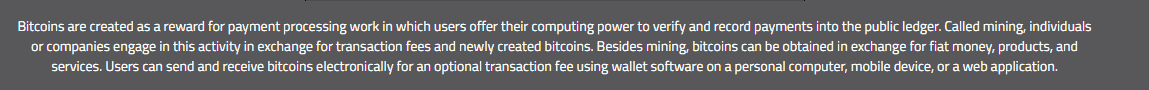 Bitcoins are created as a reward for payment processing work in which users offer their computing power to verify and record payments into the public ledger. Called mining, individuals or companies engage in this activity in exchange for transaction fees and newly created bitcoins. Besides mining, bitcoins can be obtained in exchange for fiat money, products, and services. Users can send and receive bitcoins electronically for an optional transaction fee using wallet software on a personal computer, mobile device, or a web application.